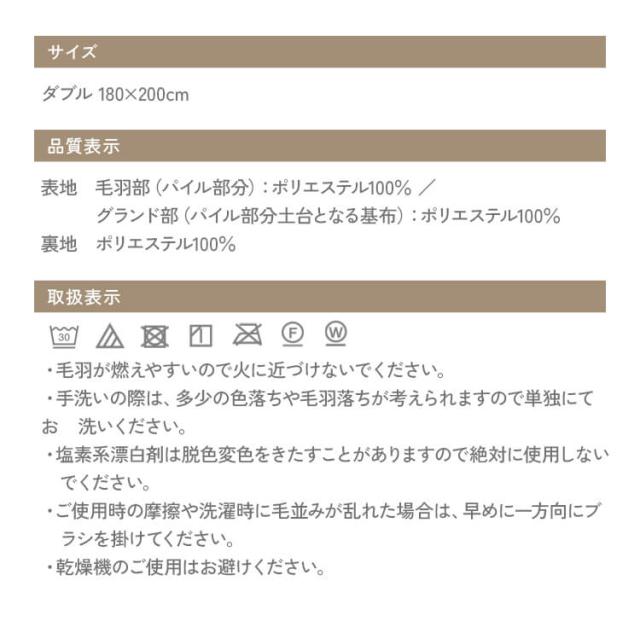 サイズ

ダブル 180×200cm

品質表示

表地　毛羽部（パイル部分）：ポリエステル100% ／
　　　グランド部（パイル部分土台となる基布）：ポリエステル100%
裏地　ポリエステル100%

取扱表示

30 F W

・毛羽が燃えやすいので火に近づけないでください。
・手洗いの際は、多少の色落ちや毛羽落ちが考えられますので単独にてお　洗いください。
・塩素系漂白剤は脱色変色をきたすことがありますので絶対に使用しないでください。
・ご使用時の摩擦や洗濯時に毛並みが乱れた場合は、早めに一方向にブラシを掛けてください。
・乾燥機のご使用はお避けください。